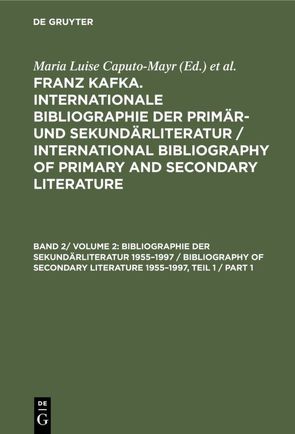 DE GRUYTER

Maria Luise Caputo-Mayr (Ed.) et al.

FRANZ KAFKA. INTERNATIONALE BIBLIOGRAPHIE DER PRIMÄR- UND SEKUNDÄRLITERATUR / INTERNATIONAL BIBLIOGRAPHY OF PRIMARY AND SECONDARY LITERATURE

BAND 2/ VOLUME 2: BIBLIOGRAPHIE DER SEKUNDÄRLITERATUR 1955–1997 / BIBLIOGRAPHY OF SECONDARY LITERATURE 1955–1997, TEIL 1 / PART 1

DE
G